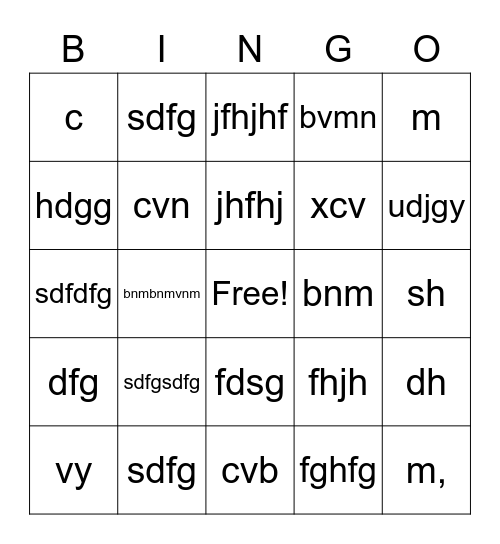 | B | I | N | G | O |
|---|---|---|---|---|
| c | sdfg | jfhjhf | bvmn | m |
| hdgg | cvn | jhfhj | xcv | udjgy |
| sdfdfg | bnmbnmvnm | Free! | bnm | sh |
| dfg | sdfgsdfg | fdsg | fhjh | dh |
| vy | sdfg | cvb | fghfg | m, |